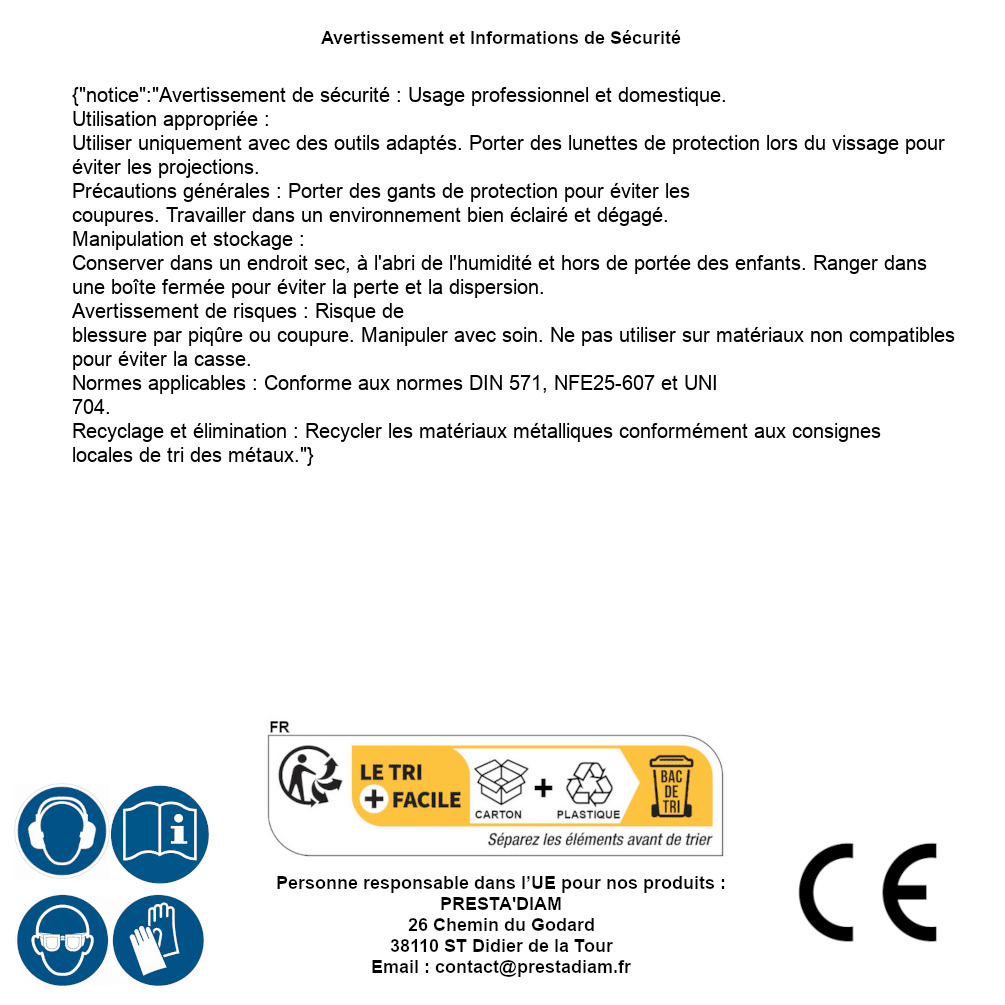 Avertissement et Informations de Sécurité

{"notice":"Avertissement de sécurité : Usage professionnel et domestique.
Utilisation appropriée :
Utiliser uniquement avec des outils adaptés. Porter des lunettes de protection lors du vissage pour éviter les projections.
Précautions générales : Porter des gants de protection pour éviter les coupures. Travailler dans un environnement bien éclairé et dégagé.
Manipulation et stockage :
Conserver dans un endroit sec, à l'abri de l'humidité et hors de portée des enfants. Ranger dans une boîte fermée pour éviter la perte et la dispersion.
Avertissement de risques : Risque de blessure par piqûre ou coupure. Manipuler avec soin. Ne pas utiliser sur matériaux non compatibles pour éviter la casse.
Normes applicables : Conforme aux normes DIN 571, NFE25-607 et UNI 704.
Recyclage et élimination : Recycler les matériaux métalliques conformément aux consignes locales de tri des métaux."}

FR
LE TRI + FACILE
CARTON + PLASTIQUE
BAC DE TRI
Séparez les éléments avant de trier

Personne responsable dans l'UE pour nos produits :
PRESTA'DIAM
26 Chemin du Godard
38110 ST Didier de la Tour
Email : contact@prestadiam.fr

CE